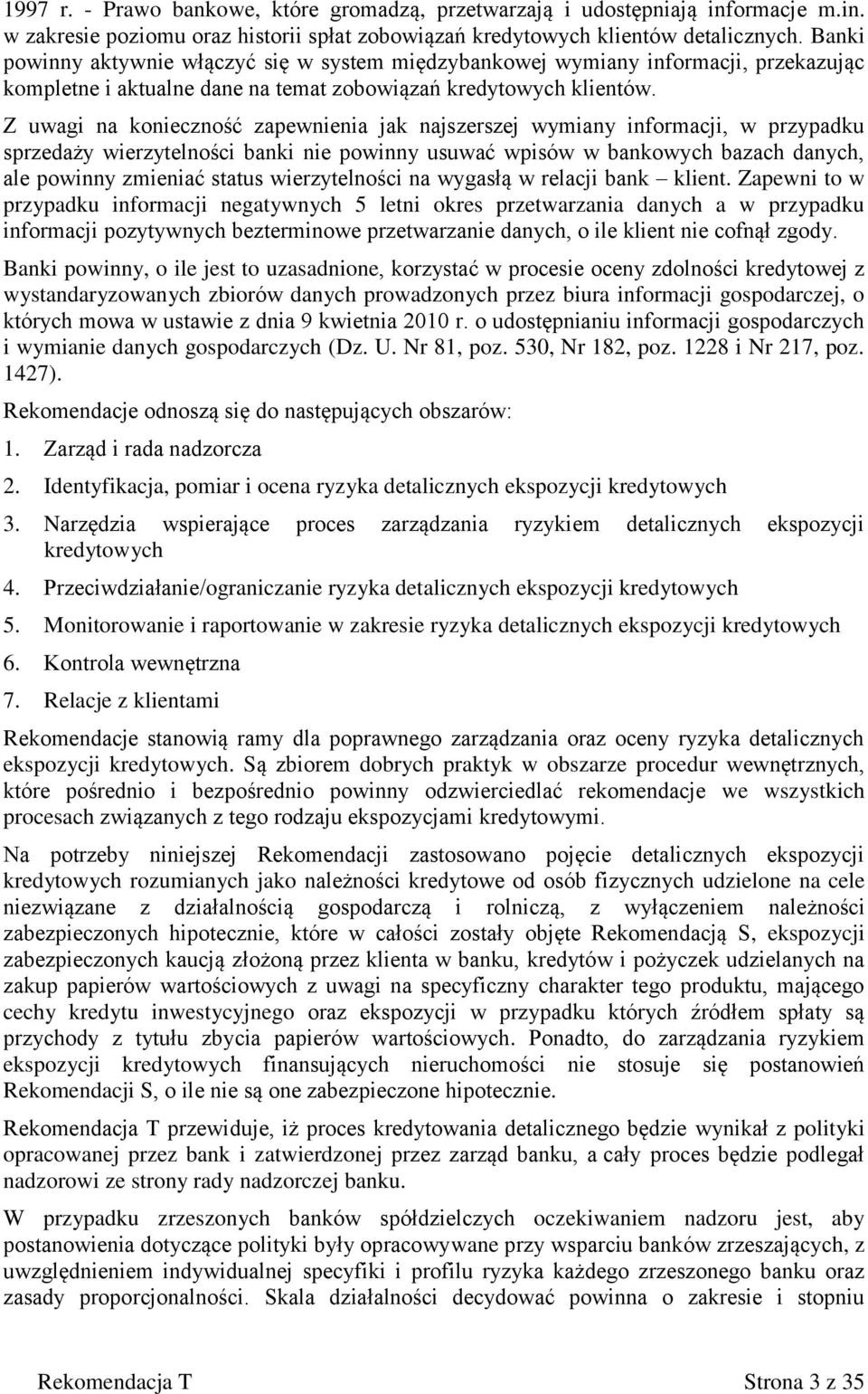 1997 r. - Prawo bankowe, które gromadzą, przetwarzają i udostępniają informacje m.in. w zakresie poziomu oraz historii spłat zobowiązań kredytowych klientów detalicznych. Banki powinny aktywnie włączyć się w system międzybankowej wymiany informacji, przekazując kompletne i aktualne dane na temat zobowiązań kredytowych klientów.

Z uwagi na konieczność zapewnienia jak najszerszej wymiany informacji, w przypadku sprzedaży wierzytelności banki nie powinny usuwać wpisów w bankowych bazach danych, ale powinny zmieniać status wierzytelności na wygasłą w relacji bank – klient. Zapewni to w przypadku informacji negatywnych 5 letni okres przetwarzania danych a w przypadku informacji pozytywnych bezterminowe przetwarzanie danych, o ile klient nie cofnął zgody.

Banki powinny, o ile jest to uzasadnione, korzystać w procesie oceny zdolności kredytowej z wystandaryzowanych zbiorów danych prowadzonych przez biura informacji gospodarczej, o których mowa w ustawie z dnia 9 kwietnia 2010 r. o udostępnianiu informacji gospodarczych i wymianie danych gospodarczych (Dz. U. Nr 81, poz. 530, Nr 182, poz. 1228 i Nr 217, poz. 1427).

Rekomendacje odnoszą się do następujących obszarów:

1. Zarząd i rada nadzorcza

2. Identyfikacja, pomiar i ocena ryzyka detalicznych ekspozycji kredytowych

3. Narzędzia wspierające proces zarządzania ryzykiem detalicznych ekspozycji kredytowych

4. Przeciwdziałanie/ograniczanie ryzyka detalicznych ekspozycji kredytowych

5. Monitorowanie i raportowanie w zakresie ryzyka detalicznych ekspozycji kredytowych

6. Kontrola wewnętrzna

7. Relacje z klientami

Rekomendacje stanowią ramy dla poprawnego zarządzania oraz oceny ryzyka detalicznych ekspozycji kredytowych. Są zbiorem dobrych praktyk w obszarze procedur wewnętrznych, które pośrednio i bezpośrednio powinny odzwierciedlać rekomendacje we wszystkich procesach związanych z tego rodzaju ekspozycjami kredytowymi.

Na potrzeby niniejszej Rekomendacji zastosowano pojęcie detalicznych ekspozycji kredytowych rozumianych jako należności kredytowe od osób fizycznych udzielone na cele niezwiązane z działalnością gospodarczą i rolniczą, z wyłączeniem należności zabezpieczonych hipotecznie, które w całości zostały objęte Rekomendacją S, ekspozycji zabezpieczonych kaucją złożoną przez klienta w banku, kredytów i pożyczek udzielanych na zakup papierów wartościowych z uwagi na specyficzny charakter tego produktu, mającego cechy kredytu inwestycyjnego oraz ekspozycji w przypadku których źródłem spłaty są przychody z tytułu zbycia papierów wartościowych. Ponadto, do zarządzania ryzykiem ekspozycji kredytowych finansujących nieruchomości nie stosuje się postanowień Rekomendacji S, o ile nie są one zabezpieczone hipotecznie.

Rekomendacja T przewiduje, iż proces kredytowania detalicznego będzie wynikał z polityki opracowanej przez bank i zatwierdzonej przez zarząd banku, a cały proces będzie podlegał nadzorowi ze strony rady nadzorczej banku.

W przypadku zrzeszonych banków spółdzielczych oczekiwaniem nadzoru jest, aby postanowienia dotyczące polityki były opracowywane przy wsparciu banków zrzeszających, z uwzględnieniem indywidualnej specyfiki i profilu ryzyka każdego zrzeszonego banku oraz zasady proporcjonalności. Skala działalności decydować powinna o zakresie i stopniu

Rekomendacja T Strona 3 z 35